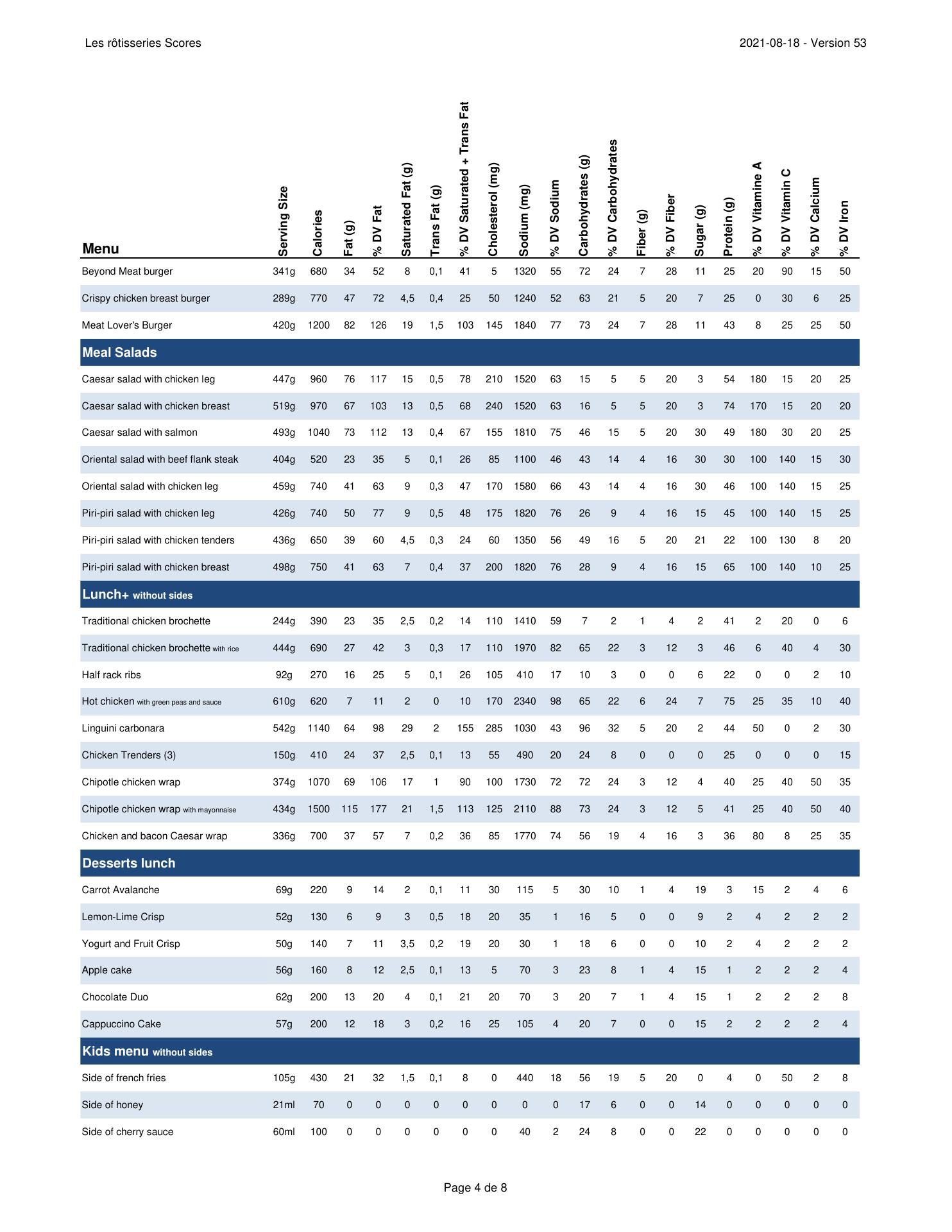 Les rôtisseries Scores

2021-08-18 - Version 53

| Menu | Serving Size | Calories | Fat (g) | % DV Fat | Saturated Fat (g) | Trans Fat (g) | % DV Saturated + Trans Fat | Cholesterol (mg) | Sodium (mg) | % DV Sodium | Carbohydrates (g) | % DV Carbohydrates | Fiber (g) | % DV Fiber | Sugar (g) | Protein (g) | % DV Vitamine A | % DV Vitamin C | % DV Calcium | % DV Iron |
|---|---|---|---|---|---|---|---|---|---|---|---|---|---|---|---|---|---|---|---|---|
| Beyond Meat burger | 341g | 680 | 34 | 52 | 8 | 0,1 | 41 | 5 | 1320 | 55 | 72 | 24 | 7 | 28 | 11 | 25 | 20 | 90 | 15 | 50 |
| Crispy chicken breast burger | 289g | 770 | 47 | 72 | 4,5 | 0,4 | 25 | 50 | 1240 | 52 | 63 | 21 | 5 | 20 | 7 | 25 | 0 | 30 | 6 | 25 |
| Meat Lover's Burger | 420g | 1200 | 82 | 126 | 19 | 1,5 | 103 | 145 | 1840 | 77 | 73 | 24 | 7 | 28 | 11 | 43 | 8 | 25 | 25 | 50 |
| Meal Salads | | | | | | | | | | | | | | | | | | | | |
| Caesar salad with chicken leg | 447g | 960 | 76 | 117 | 15 | 0,5 | 78 | 210 | 1520 | 63 | 15 | 5 | 5 | 20 | 3 | 54 | 180 | 15 | 20 | 25 |
| Caesar salad with chicken breast | 519g | 970 | 67 | 103 | 13 | 0,5 | 68 | 240 | 1520 | 63 | 16 | 5 | 5 | 20 | 3 | 74 | 170 | 15 | 20 | 20 |
| Caesar salad with salmon | 493g | 1040 | 73 | 112 | 13 | 0,4 | 67 | 155 | 1810 | 75 | 46 | 15 | 5 | 20 | 30 | 49 | 180 | 30 | 20 | 25 |
| Oriental salad with beef flank steak | 404g | 520 | 23 | 35 | 5 | 0,1 | 26 | 85 | 1100 | 46 | 43 | 14 | 4 | 16 | 30 | 30 | 100 | 140 | 15 | 30 |
| Oriental salad with chicken leg | 459g | 740 | 41 | 63 | 9 | 0,3 | 47 | 170 | 1580 | 66 | 43 | 14 | 4 | 16 | 30 | 46 | 100 | 140 | 15 | 25 |
| Piri-piri salad with chicken leg | 426g | 740 | 50 | 77 | 9 | 0,5 | 48 | 175 | 1820 | 76 | 26 | 9 | 4 | 16 | 15 | 45 | 100 | 140 | 15 | 25 |
| Piri-piri salad with chicken tenders | 436g | 650 | 39 | 60 | 4,5 | 0,3 | 24 | 60 | 1350 | 56 | 49 | 16 | 5 | 20 | 21 | 22 | 100 | 130 | 8 | 20 |
| Piri-piri salad with chicken breast | 498g | 750 | 41 | 63 | 7 | 0,4 | 37 | 200 | 1820 | 76 | 28 | 9 | 4 | 16 | 15 | 65 | 100 | 140 | 10 | 25 |
| Lunch+ without sides | | | | | | | | | | | | | | | | | | | | |
| Traditional chicken brochette | 244g | 390 | 23 | 35 | 2,5 | 0,2 | 14 | 110 | 1410 | 59 | 7 | 2 | 1 | 4 | 2 | 41 | 2 | 20 | 0 | 6 |
| Traditional chicken brochette with rice | 444g | 690 | 27 | 42 | 3 | 0,3 | 17 | 110 | 1970 | 82 | 65 | 22 | 3 | 12 | 3 | 46 | 6 | 40 | 4 | 30 |
| Half rack ribs | 92g | 270 | 16 | 25 | 5 | 0,1 | 26 | 105 | 410 | 17 | 10 | 3 | 0 | 0 | 6 | 22 | 0 | 0 | 2 | 10 |
| Hot chicken with green peas and sauce | 610g | 620 | 7 | 11 | 2 | 0 | 10 | 170 | 2340 | 98 | 65 | 22 | 6 | 24 | 7 | 75 | 25 | 35 | 10 | 40 |
| Linguini carbonara | 542g | 1140 | 64 | 98 | 29 | 2 | 155 | 285 | 1030 | 43 | 96 | 32 | 5 | 20 | 2 | 44 | 50 | 0 | 2 | 30 |
| Chicken Trenders (3) | 150g | 410 | 24 | 37 | 2,5 | 0,1 | 13 | 55 | 490 | 20 | 24 | 8 | 0 | 0 | 0 | 25 | 0 | 0 | 0 | 15 |
| Chipotle chicken wrap | 374g | 1070 | 69 | 106 | 17 | 1 | 90 | 100 | 1730 | 72 | 72 | 24 | 3 | 12 | 4 | 40 | 25 | 40 | 50 | 35 |
| Chipotle chicken wrap with mayonnaise | 434g | 1500 | 115 | 177 | 21 | 1,5 | 113 | 125 | 2110 | 88 | 73 | 24 | 3 | 12 | 5 | 41 | 25 | 40 | 50 | 40 |
| Chicken and bacon Caesar wrap | 336g | 700 | 37 | 57 | 7 | 0,2 | 36 | 85 | 1770 | 74 | 56 | 19 | 4 | 16 | 3 | 36 | 80 | 8 | 25 | 35 |
| Desserts lunch | | | | | | | | | | | | | | | | | | | | |
| Carrot Avalanche | 69g | 220 | 9 | 14 | 2 | 0,1 | 11 | 30 | 115 | 5 | 30 | 10 | 1 | 4 | 19 | 3 | 15 | 2 | 4 | 6 |
| Lemon-Lime Crisp | 52g | 130 | 6 | 9 | 3 | 0,5 | 18 | 20 | 35 | 1 | 16 | 5 | 0 | 0 | 9 | 2 | 4 | 2 | 2 | 2 |
| Yogurt and Fruit Crisp | 50g | 140 | 7 | 11 | 3,5 | 0,2 | 19 | 20 | 30 | 1 | 18 | 6 | 0 | 0 | 10 | 2 | 4 | 2 | 2 | 2 |
| Apple cake | 56g | 160 | 8 | 12 | 2,5 | 0,1 | 13 | 5 | 70 | 3 | 23 | 8 | 1 | 4 | 15 | 1 | 2 | 2 | 2 | 4 |
| Chocolate Duo | 62g | 200 | 13 | 20 | 4 | 0,1 | 21 | 20 | 70 | 3 | 20 | 7 | 1 | 4 | 15 | 1 | 2 | 2 | 2 | 8 |
| Cappuccino Cake | 57g | 200 | 12 | 18 | 3 | 0,2 | 16 | 25 | 105 | 4 | 20 | 7 | 0 | 0 | 15 | 2 | 2 | 2 | 2 | 4 |
| Kids menu without sides | | | | | | | | | | | | | | | | | | | | |
| Side of french fries | 105g | 430 | 21 | 32 | 1,5 | 0,1 | 8 | 0 | 440 | 18 | 56 | 19 | 5 | 20 | 0 | 4 | 0 | 50 | 2 | 8 |
| Side of honey | 21ml | 70 | 0 | 0 | 0 | 0 | 0 | 0 | 0 | 0 | 17 | 6 | 0 | 0 | 14 | 0 | 0 | 0 | 0 | 0 |
| Side of cherry sauce | 60ml | 100 | 0 | 0 | 0 | 0 | 0 | 0 | 40 | 2 | 24 | 8 | 0 | 0 | 22 | 0 | 0 | 0 | 0 | 0 |

Page 4 de 8